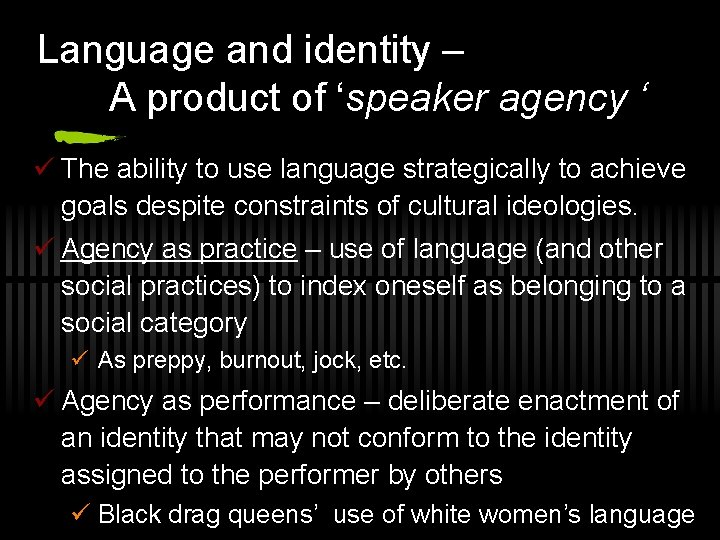 Language and identity –
A product of 'speaker agency '

✓ The ability to use language strategically to achieve goals despite constraints of cultural ideologies.

✓ Agency as practice – use of language (and other social practices) to index oneself as belonging to a social category

✓ As preppy, burnout, jock, etc.

✓ Agency as performance – deliberate enactment of an identity that may not conform to the identity assigned to the performer by others

✓ Black drag queens' use of white women's language